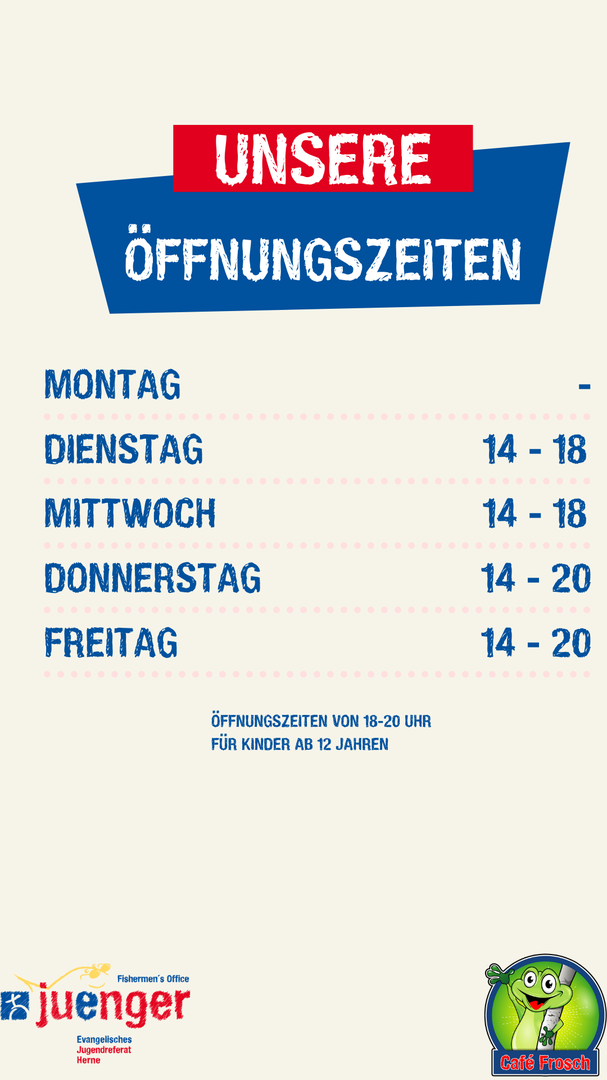 UNSERE
ÖFFNUNGSZEITEN

MONTAG -

DIENSTAG 14 - 18

MITTWOCH 14 - 18

DONNERSTAG 14 - 20

FREITAG 14 - 20

ÖFFNUNGSZEITEN VON 18-20 UHR
FÜR KINDER AB 12 JAHREN

Fishermen's Office
juenger
Evangelisches
Jugendreferat
Herne

Café Frosch